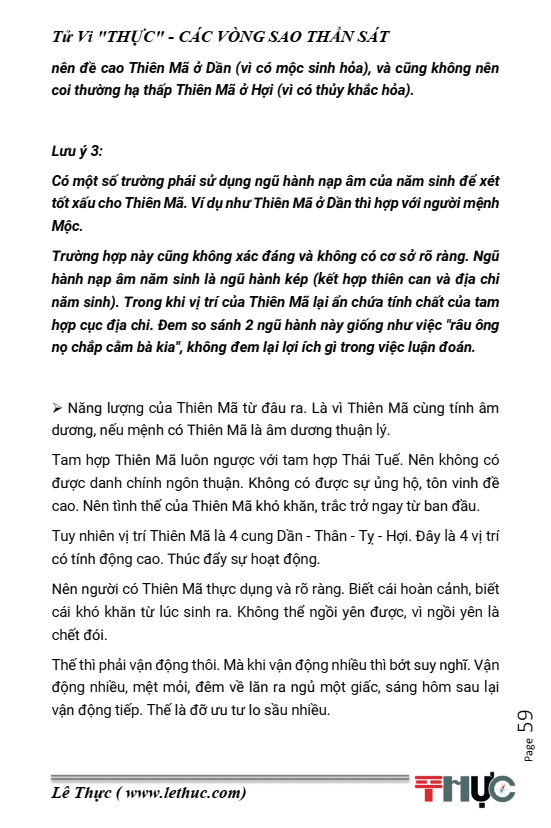 Tử Vi "THỰC" - CÁC VÒNG SAO THẦN SÁT

nên đề cao Thiên Mã ở Dần (vì có mộc sinh hỏa), và cũng không nên coi thường hạ thấp Thiên Mã ở Hợi (vì có thủy khắc hỏa).

Lưu ý 3:

Có một số trường phái sử dụng ngũ hành nạp âm của năm sinh để xét tốt xấu cho Thiên Mã. Ví dụ như Thiên Mã ở Dần thì hợp với người mệnh Mộc.

Trường hợp này cũng không xác đáng và không có cơ sở rõ ràng. Ngũ hành nạp âm năm sinh là ngũ hành kép (kết hợp thiên can và địa chi năm sinh). Trong khi vị trí của Thiên Mã lại ẩn chứa tính chất của tam hợp cục địa chi. Đem so sánh 2 ngũ hành này giống như việc "râu ông nọ chắp cằm bà kia", không đem lại lợi ích gì trong việc luận đoán.

➢ Năng lượng của Thiên Mã từ đâu ra. Là vì Thiên Mã cùng tính âm dương, nếu mệnh có Thiên Mã là âm dương thuận lý.

Tam hợp Thiên Mã luôn ngược với tam hợp Thái Tuế. Nên không có được danh chính ngôn thuận. Không có được sự ủng hộ, tôn vinh đề cao. Nên tình thế của Thiên Mã khó khăn, trắc trở ngay từ ban đầu.

Tuy nhiên vị trí Thiên Mã là 4 cung Dần - Thân - Tỵ - Hợi. Đây là 4 vị trí có tính động cao. Thúc đẩy sự hoạt động.

Nên người có Thiên Mã thực dụng và rõ ràng. Biết cái hoàn cảnh, biết cái khó khăn từ lúc sinh ra. Không thể ngồi yên được, vì ngồi yên là chết đói.

Thế thì phải vận động thôi. Mà khi vận động nhiều thì bớt suy nghĩ. Vận động nhiều, mệt mỏi, đêm về lăn ra ngủ một giấc, sáng hôm sau lại vận động tiếp. Thế là đỡ ưu tư lo sầu nhiều.

Page 59

Lê Thực ( www.lethuc.com)

THỰC